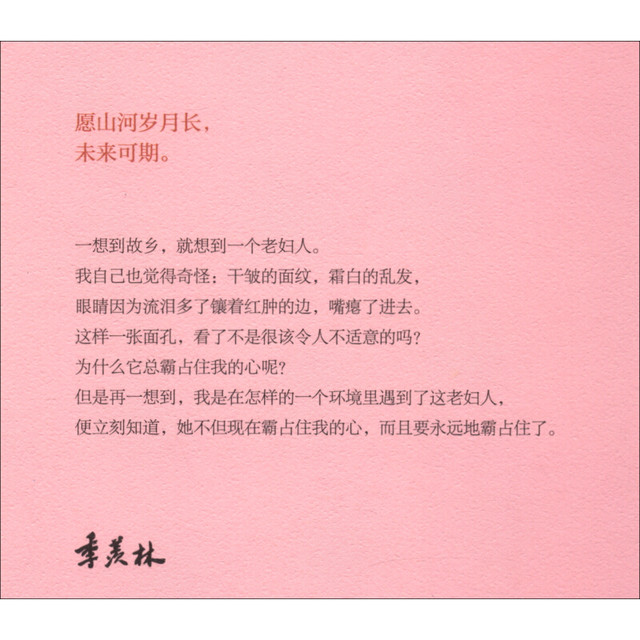 愿山河岁月长，
未来可期。

一想到故乡，就想到一个老妇人。
我自己也觉得奇怪：干皱的面纹，霜白的乱发，
眼睛因为流泪多了镶着红肿的边，嘴瘪了进去。
这样一张面孔，看了不是很该令人不适意的吗？
为什么它总霸占住我的心呢？
但是再一想到，我是在怎样的一个环境里遇到了这老妇人，
便立刻知道，她不但现在霸占住我的心，而且要永远地霸占住了。

季羡林